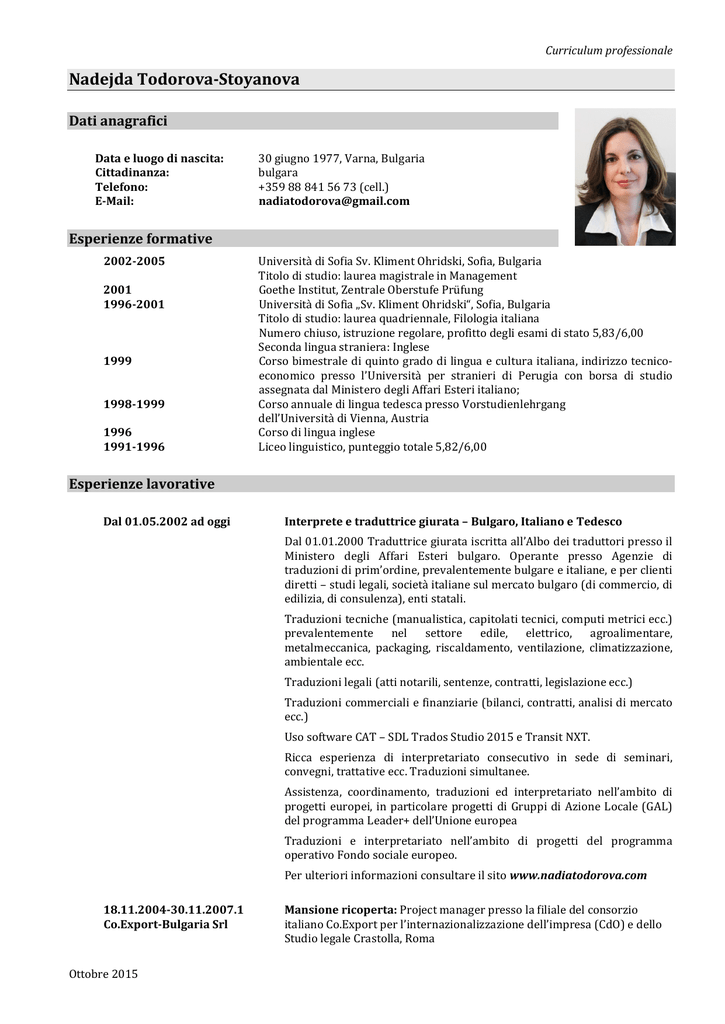 Curriculum professionale

Nadejda Todorova-Stoyanova

Dati anagrafici

Data e luogo di nascita: 30 giugno 1977, Varna, Bulgaria
Cittadinanza: bulgara
Telefono: +359 88 841 56 73 (cell.)
E-Mail: nadiatodorova@gmail.com

Esperienze formative

2002-2005 Università di Sofia Sv. Kliment Ohridski, Sofia, Bulgaria
Titolo di studio: laurea magistrale in Management
2001 Goethe Institut, Zentrale Oberstufe Prüfung
1996-2001 Università di Sofia „Sv. Kliment Ohridski", Sofia, Bulgaria
Titolo di studio: laurea quadriennale, Filologia italiana
Numero chiuso, istruzione regolare, profitto degli esami di stato 5,83/6,00
Seconda lingua straniera: Inglese
1999 Corso bimestrale di quinto grado di lingua e cultura italiana, indirizzo tecnico-economico presso l'Università per stranieri di Perugia con borsa di studio assegnata dal Ministero degli Affari Esteri italiano;
1998-1999 Corso annuale di lingua tedesca presso Vorstudienlehrgang dell'Università di Vienna, Austria
1996 Corso di lingua inglese
1991-1996 Liceo linguistico, punteggio totale 5,82/6,00

Esperienze lavorative

Dal 01.05.2002 ad oggi

Interprete e traduttrice giurata – Bulgaro, Italiano e Tedesco

Dal 01.01.2000 Traduttrice giurata iscritta all'Albo dei traduttori presso il Ministero degli Affari Esteri bulgaro. Operante presso Agenzie di traduzioni di prim'ordine, prevalentemente bulgare e italiane, e per clienti diretti – studi legali, società italiane sul mercato bulgaro (di commercio, di edilizia, di consulenza), enti statali.

Traduzioni tecniche (manualistica, capitolati tecnici, computi metrici ecc.) prevalentemente nel settore edile, elettrico, agroalimentare, metalmeccanica, packaging, riscaldamento, ventilazione, climatizzazione, ambientale ecc.

Traduzioni legali (atti notarili, sentenze, contratti, legislazione ecc.)

Traduzioni commerciali e finanziarie (bilanci, contratti, analisi di mercato ecc.)

Uso software CAT – SDL Trados Studio 2015 e Transit NXT.

Ricca esperienza di interpretariato consecutivo in sede di seminari, convegni, trattative ecc. Traduzioni simultanee.

Assistenza, coordinamento, traduzioni ed interpretariato nell'ambito di progetti europei, in particolare progetti di Gruppi di Azione Locale (GAL) del programma Leader+ dell'Unione europea

Traduzioni e interpretariato nell'ambito di progetti del programma operativo Fondo sociale europeo.

Per ulteriori informazioni consultare il sito www.nadiatodorova.com

18.11.2004-30.11.2007.1
Co.Export-Bulgaria Srl

Mansione ricoperta: Project manager presso la filiale del consorzio italiano Co.Export per l'internazionalizzazione dell'impresa (CdO) e dello Studio legale Crastolla, Roma

Ottobre 2015